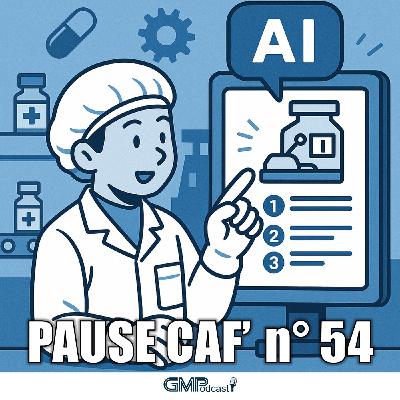 AI

1
2
3

PAUSE CAF' n° 54

GMPodcast